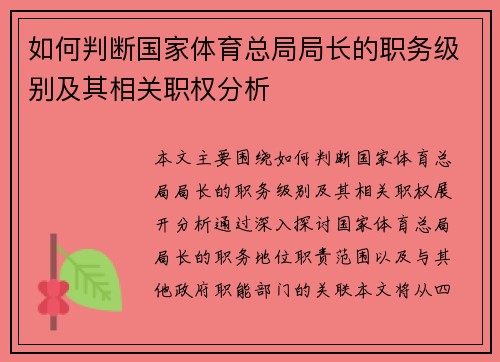 如何判断国家体育总局局长的职务级别及其相关职权分析

本文主要围绕如何判断国家体育总局局长的职务级别及其相关职权展开分析通过深入探讨国家体育总局局长的职务地位职责范围以及与其他政府职能部门的关联本文将从四